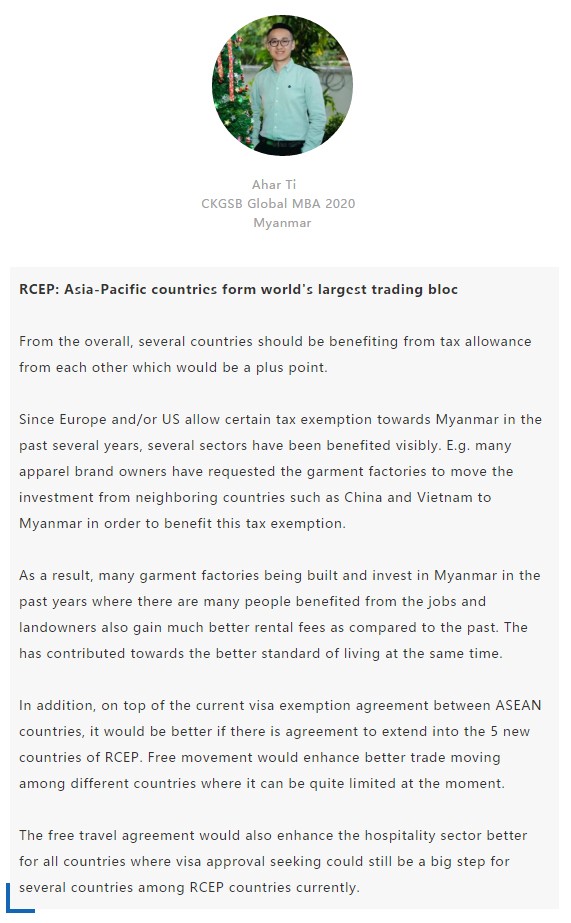 Ahar Ti
CKGSB Global MBA 2020
Myanmar

RCEP: Asia-Pacific countries form world's largest trading bloc

From the overall, several countries should be benefiting from tax allowance from each other which would be a plus point.

Since Europe and/or US allow certain tax exemption towards Myanmar in the past several years, several sectors have been benefited visibly. E.g. many apparel brand owners have requested the garment factories to move the investment from neighboring countries such as China and Vietnam to Myanmar in order to benefit this tax exemption.

As a result, many garment factories being built and invest in Myanmar in the past years where there are many people benefited from the jobs and landowners also gain much better rental fees as compared to the past. The has contributed towards the better standard of living at the same time.

In addition, on top of the current visa exemption agreement between ASEAN countries, it would be better if there is agreement to extend into the 5 new countries of RCEP. Free movement would enhance better trade moving among different countries where it can be quite limited at the moment.

The free travel agreement would also enhance the hospitality sector better for all countries where visa approval seeking could still be a big step for several countries among RCEP countries currently.